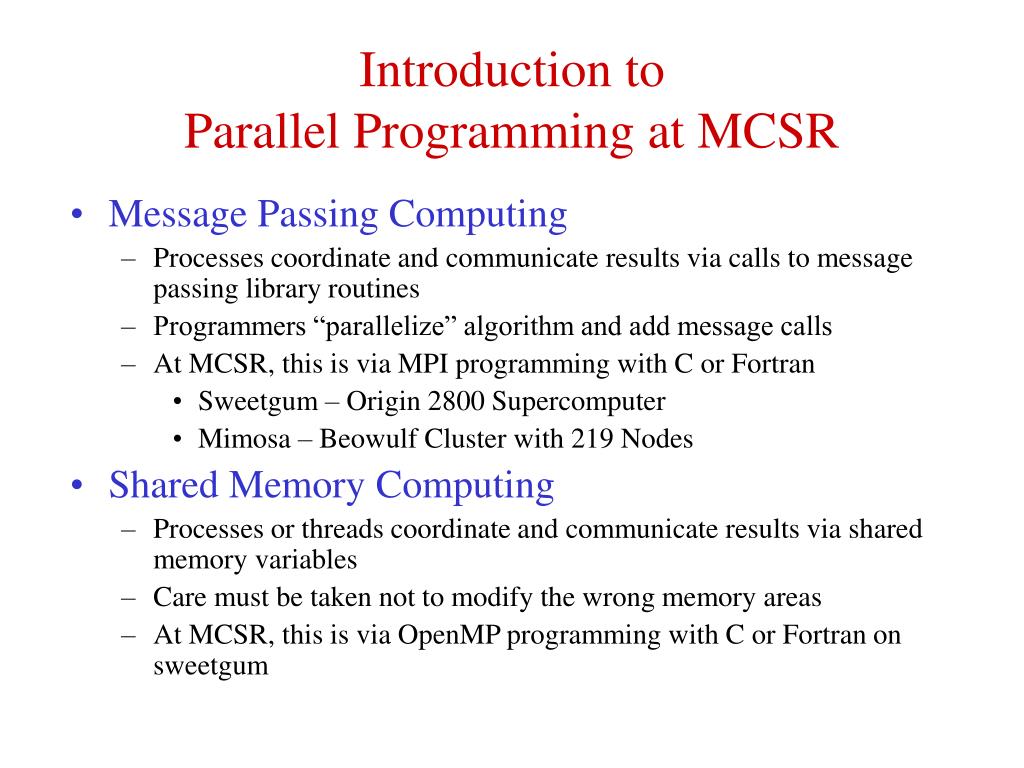 Introduction to
Parallel Programming at MCSR

• Message Passing Computing
– Processes coordinate and communicate results via calls to message passing library routines
– Programmers “parallelize” algorithm and add message calls
– At MCSR, this is via MPI programming with C or Fortran
• Sweetgum – Origin 2800 Supercomputer
• Mimosa – Beowulf Cluster with 219 Nodes
• Shared Memory Computing
– Processes or threads coordinate and communicate results via shared memory variables
– Care must be taken not to modify the wrong memory areas
– At MCSR, this is via OpenMP programming with C or Fortran on sweetgum